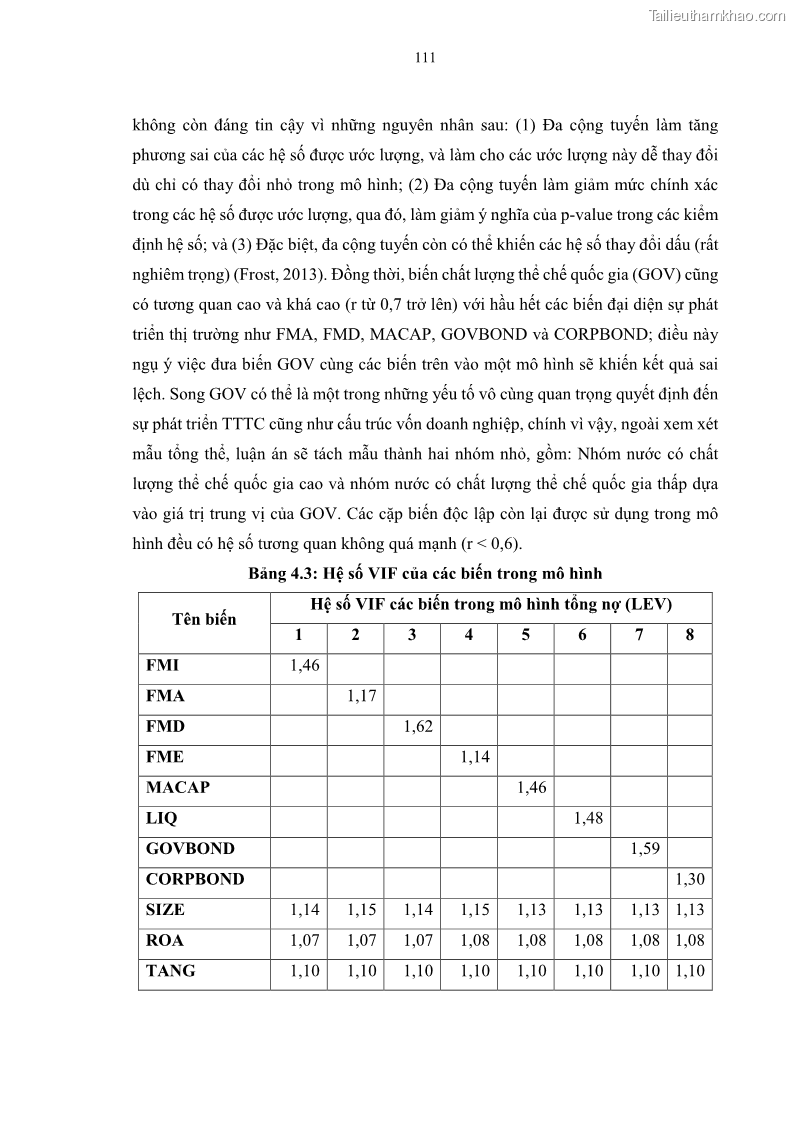 Tailieuthamkhao.com

111

không còn đáng tin cậy vì những nguyên nhân sau: (1) Đa cộng tuyến làm tăng phương sai của các hệ số được ước lượng, và làm cho các ước lượng này dễ thay đổi dù chỉ có thay đổi nhỏ trong mô hình; (2) Đa cộng tuyến làm giảm mức chính xác trong các hệ số được ước lượng, qua đó, làm giảm ý nghĩa của p-value trong các kiểm định hệ số; và (3) Đặc biệt, đa cộng tuyến còn có thể khiến các hệ số thay đổi dấu (rất nghiêm trọng) (Frost, 2013). Đồng thời, biến chất lượng thể chế quốc gia (GOV) cũng có tương quan cao và khá cao (r từ 0,7 trở lên) với hầu hết các biến đại diện sự phát triển thị trường như FMA, FMD, MACAP, GOVBOND và CORPBOND; điều này ngụ ý việc đưa biến GOV cùng các biến trên vào một mô hình sẽ khiến kết quả sai lệch. Song GOV có thể là một trong những yếu tố vô cùng quan trọng quyết định đến sự phát triển TTTC cũng như cấu trúc vốn doanh nghiệp, chính vì vậy, ngoài xem xét mẫu tổng thể, luận án sẽ tách mẫu thành hai nhóm nhỏ, gồm: Nhóm nước có chất lượng thể chế quốc gia cao và nhóm nước có chất lượng thể chế quốc gia thấp dựa vào giá trị trung vị của GOV. Các cặp biến độc lập còn lại được sử dụng trong mô hình đều có hệ số tương quan không quá mạnh (r < 0,6).

Bảng 4.3: Hệ số VIF của các biến trong mô hình

| Tên biến | Hệ số VIF các biến trong mô hình tổng nợ (LEV) | | | | | | | |
|---|---|---|---|---|---|---|---|---|
| | 1 | 2 | 3 | 4 | 5 | 6 | 7 | 8 |
| FMI | 1,46 | | | | | | | |
| FMA | | 1,17 | | | | | | |
| FMD | | | 1,62 | | | | | |
| FME | | | | 1,14 | | | | |
| MACAP | | | | | 1,46 | | | |
| LIQ | | | | | | 1,48 | | |
| GOVBOND | | | | | | | 1,59 | |
| CORPBOND | | | | | | | | 1,30 |
| SIZE | 1,14 | 1,15 | 1,14 | 1,15 | 1,13 | 1,13 | 1,13 | 1,13 |
| ROA | 1,07 | 1,07 | 1,07 | 1,08 | 1,08 | 1,08 | 1,08 | 1,08 |
| TANG | 1,10 | 1,10 | 1,10 | 1,10 | 1,10 | 1,10 | 1,10 | 1,10 |